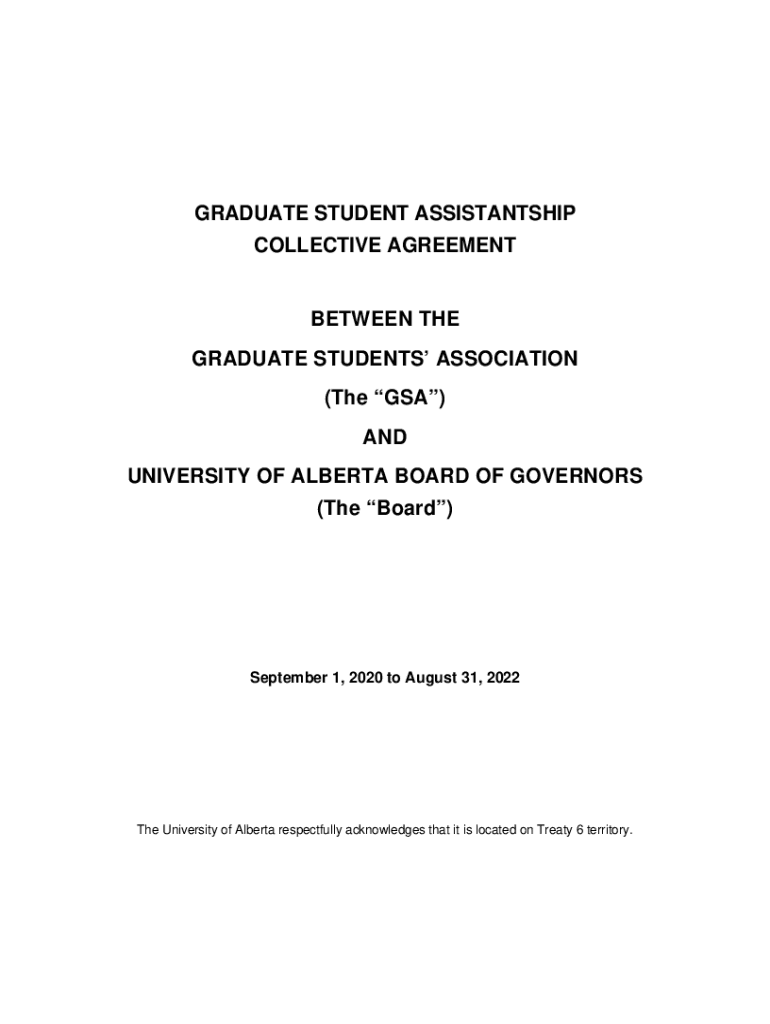 GRADUATE STUDENT ASSISTANTSHIP
COLLECTIVE AGREEMENT

BETWEEN THE
GRADUATE STUDENTS' ASSOCIATION
(The "GSA")
AND
UNIVERSITY OF ALBERTA BOARD OF GOVERNORS
(The "Board")

September 1, 2020 to August 31, 2022

The University of Alberta respectfully acknowledges that it is located on Treaty 6 territory.